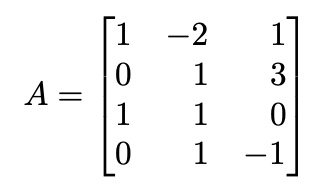 $A = \begin{bmatrix} 1 & -2 & 1 \\ 0 & 1 & 3 \\ 1 & 1 & 0 \\ 0 & 1 & -1 \end{bmatrix}$